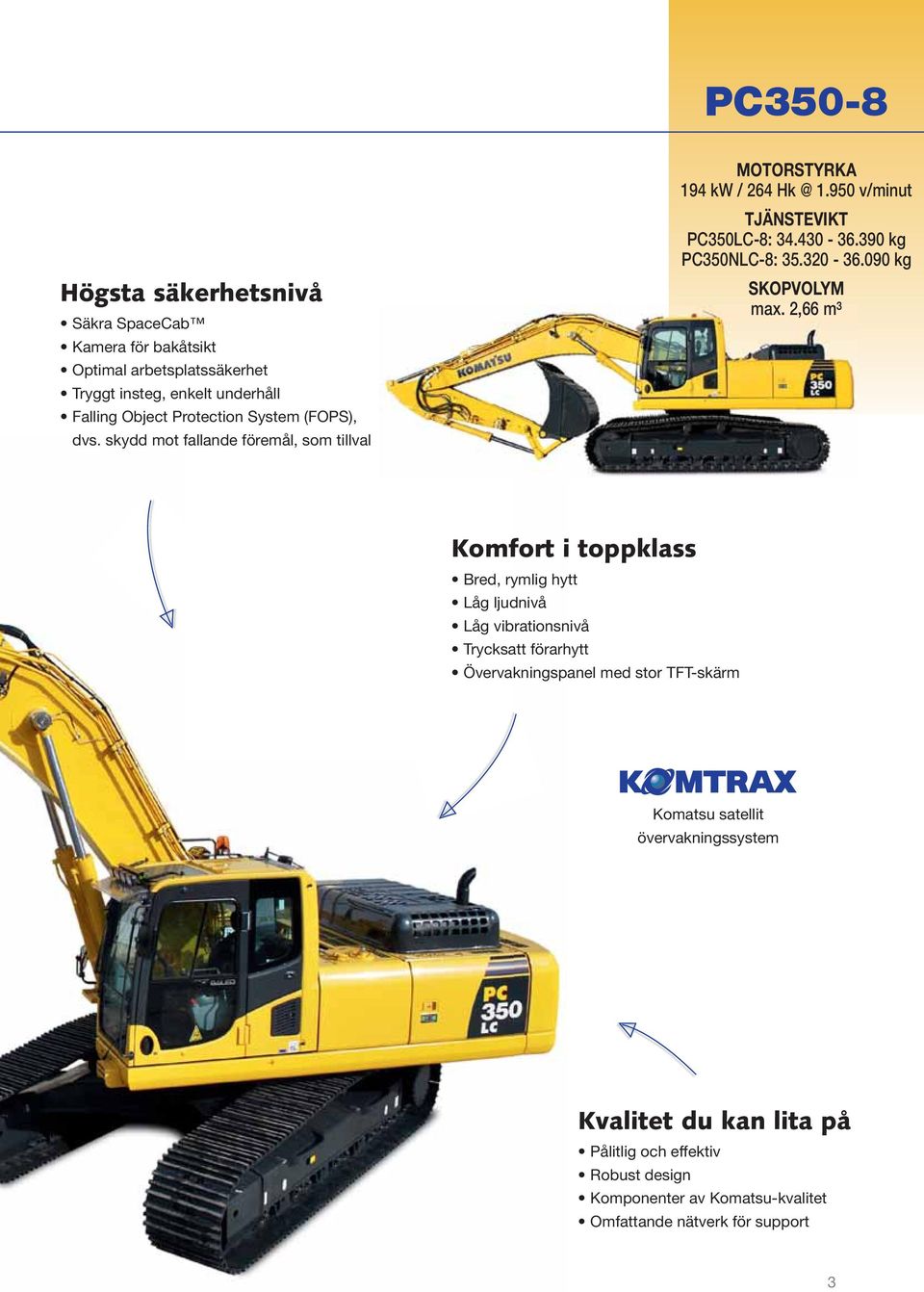 PC350-8

MOTORSTYRKA
194 kW / 264 Hk @ 1.950 v/minut

TJÄNSTEVIKT
PC350LC-8: 34.430 - 36.390 kg
PC350NLC-8: 35.320 - 36.090 kg

SKOPVOLYM
max. 2,66 m³

Högsta säkerhetsnivå
• Säkra SpaceCab™
• Kamera för bakåtsikt
• Optimal arbetsplatssäkerhet
• Tryggt insteg, enkelt underhåll
• Falling Object Protection System (FOPS), dvs. skydd mot fallande föremål, som tillval

KOMATSU

PC 350 LC

Komfort i toppklass
• Bred, rymlig hytt
• Låg ljudnivå
• Låg vibrationsnivå
• Trycksatt förarhytt
• Övervakningspanel med stor TFT-skärm

KOMTRAX
Komatsu satellit övervakningssystem

PC 350 LC

Kvalitet du kan lita på
• Pålitlig och effektiv
• Robust design
• Komponenter av Komatsu-kvalitet
• Omfattande nätverk för support

3